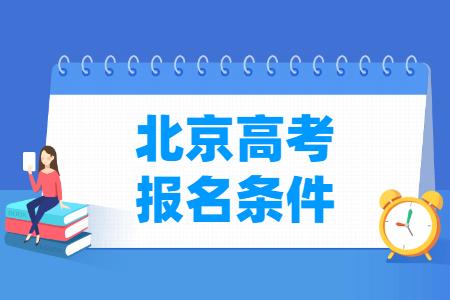 北京高考
报名条件